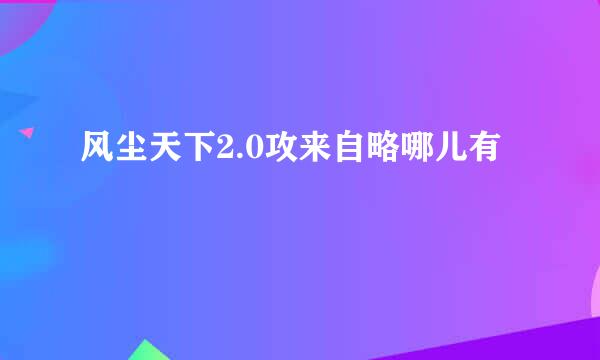 风尘天下2.0攻来自略哪儿有